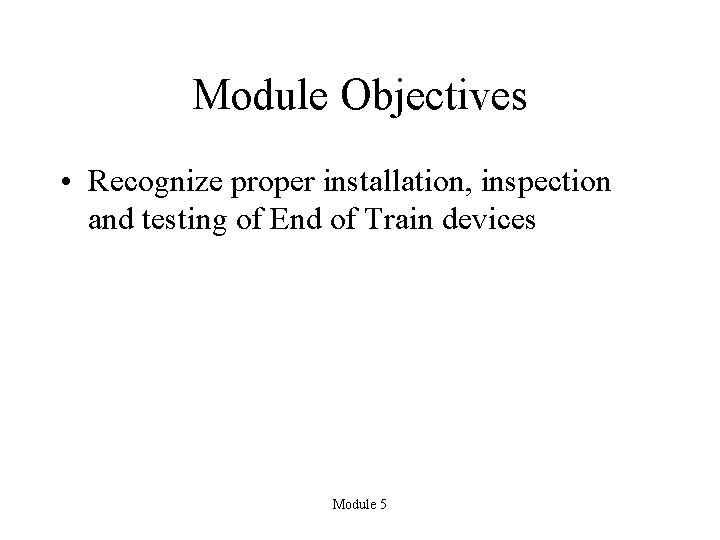 Module Objectives

• Recognize proper installation, inspection and testing of End of Train devices

Module 5